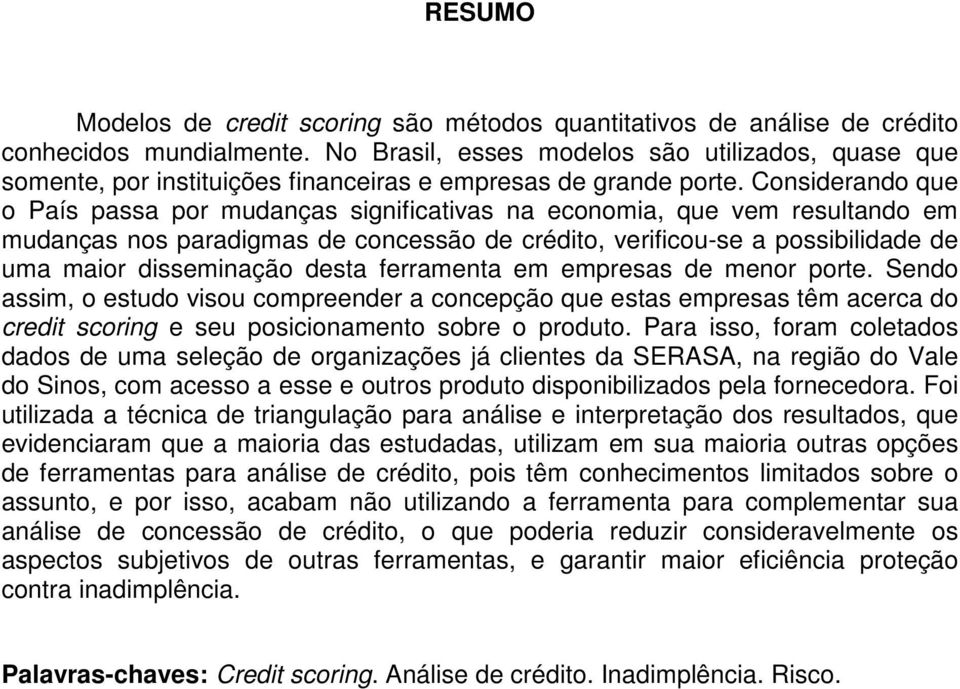 RESUMO

Modelos de credit scoring são métodos quantitativos de análise de crédito conhecidos mundialmente. No Brasil, esses modelos são utilizados, quase que somente, por instituições financeiras e empresas de grande porte. Considerando que o País passa por mudanças significativas na economia, que vem resultando em mudanças nos paradigmas de concessão de crédito, verificou-se a possibilidade de uma maior disseminação desta ferramenta em empresas de menor porte. Sendo assim, o estudo visou compreender a concepção que estas empresas têm acerca do credit scoring e seu posicionamento sobre o produto. Para isso, foram coletados dados de uma seleção de organizações já clientes da SERASA, na região do Vale do Sinos, com acesso a esse e outros produto disponibilizados pela fornecedora. Foi utilizada a técnica de triangulação para análise e interpretação dos resultados, que evidenciaram que a maioria das estudadas, utilizam em sua maioria outras opções de ferramentas para análise de crédito, pois têm conhecimentos limitados sobre o assunto, e por isso, acabam não utilizando a ferramenta para complementar sua análise de concessão de crédito, o que poderia reduzir consideravelmente os aspectos subjetivos de outras ferramentas, e garantir maior eficiência proteção contra inadimplência.

Palavras-chaves: Credit scoring. Análise de crédito. Inadimplência. Risco.